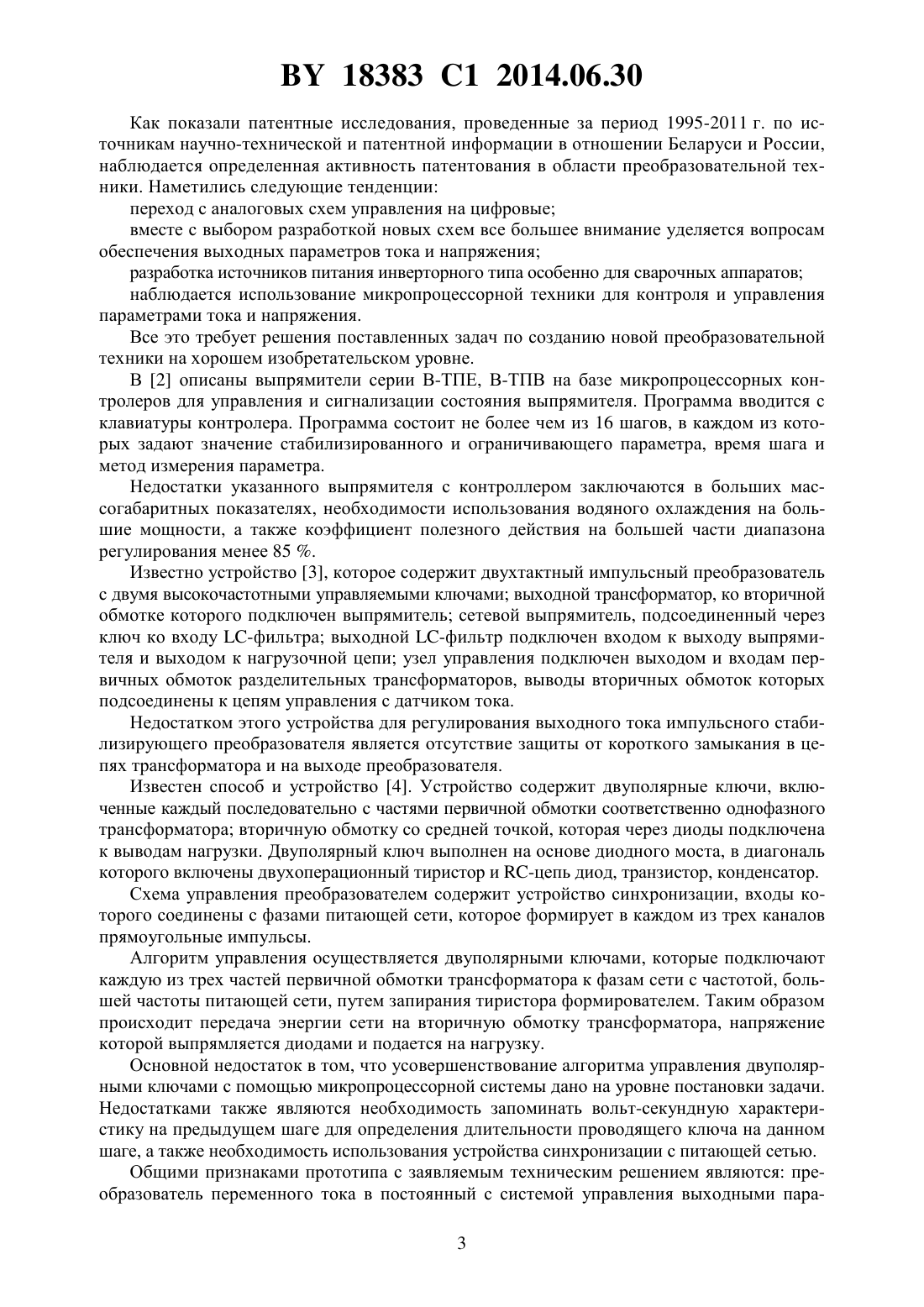 BY 18383 C1 2014.06.30

Как показали патентные исследования, проведенные за период 1995-2011 г. по источникам научно-технической и патентной информации в отношении Беларуси и России, наблюдается определенная активность патентования в области преобразовательной техники. Наметились следующие тенденции:

переход с аналоговых схем управления на цифровые;

вместе с выбором разработкой новых схем все большее внимание уделяется вопросам обеспечения выходных параметров тока и напряжения;

разработка источников питания инверторного типа особенно для сварочных аппаратов;

наблюдается использование микропроцессорной техники для контроля и управления параметрами тока и напряжения.

Все это требует решения поставленных задач по созданию новой преобразовательной техники на хорошем изобретательском уровне.

В [2] описаны выпрямители серии В-ТПЕ, В-ТПВ на базе микропроцессорных контролеров для управления и сигнализации состояния выпрямителя. Программа вводится с клавиатуры контролера. Программа состоит не более чем из 16 шагов, в каждом из которых задают значение стабилизированного и ограничивающего параметра, время шага и метод измерения параметра.

Недостатки указанного выпрямителя с контроллером заключаются в больших массогабаритных показателях, необходимости использования водяного охлаждения на большие мощности, а также коэффициент полезного действия на большей части диапазона регулирования менее 85 %.

Известно устройство [3], которое содержит двухтактный импульсный преобразователь с двумя высокочастотными управляемыми ключами; выходной трансформатор, ко вторичной обмотке которого подключен выпрямитель; сетевой выпрямитель, подсоединенный через ключ ко входу LC-фильтра; выходной LC-фильтр подключен входом к выходу выпрямителя и выходом к нагрузочной цепи; узел управления подключен выходом и входам первичных обмоток разделительных трансформаторов, выводы вторичных обмоток которых подсоединены к цепям управления с датчиком тока.

Недостатком этого устройства для регулирования выходного тока импульсного стабилизирующего преобразователя является отсутствие защиты от короткого замыкания в цепях трансформатора и на выходе преобразователя.

Известен способ и устройство [4]. Устройство содержит двуполярные ключи, включенные каждый последовательно с частями первичной обмотки соответственно однофазного трансформатора; вторичную обмотку со средней точкой, которая через диоды подключена к выводам нагрузки. Двуполярный ключ выполнен на основе диодного моста, в диагональ которого включены двухоперационный тиристор и RC-цепь диод, транзистор, конденсатор.

Схема управления преобразователем содержит устройство синхронизации, входы которого соединены с фазами питающей сети, которое формирует в каждом из трех каналов прямоугольные импульсы.

Алгоритм управления осуществляется двуполярными ключами, которые подключают каждую из трех частей первичной обмотки трансформатора к фазам сети с частотой, большей частоты питающей сети, путем запирания тиристора формирователем. Таким образом происходит передача энергии сети на вторичную обмотку трансформатора, напряжение которой выпрямляется диодами и подается на нагрузку.

Основной недостаток в том, что усовершенствование алгоритма управления двуполярными ключами с помощью микропроцессорной системы дано на уровне постановки задачи. Недостатками также являются необходимость запоминать вольт-секундную характеристику на предыдущем шаге для определения длительности проводящего ключа на данном шаге, а также необходимость использования устройства синхронизации с питающей сетью.

Общими признаками прототипа с заявляемым техническим решением являются: преобразователь переменного тока в постоянный с системой управления выходными пара-

3